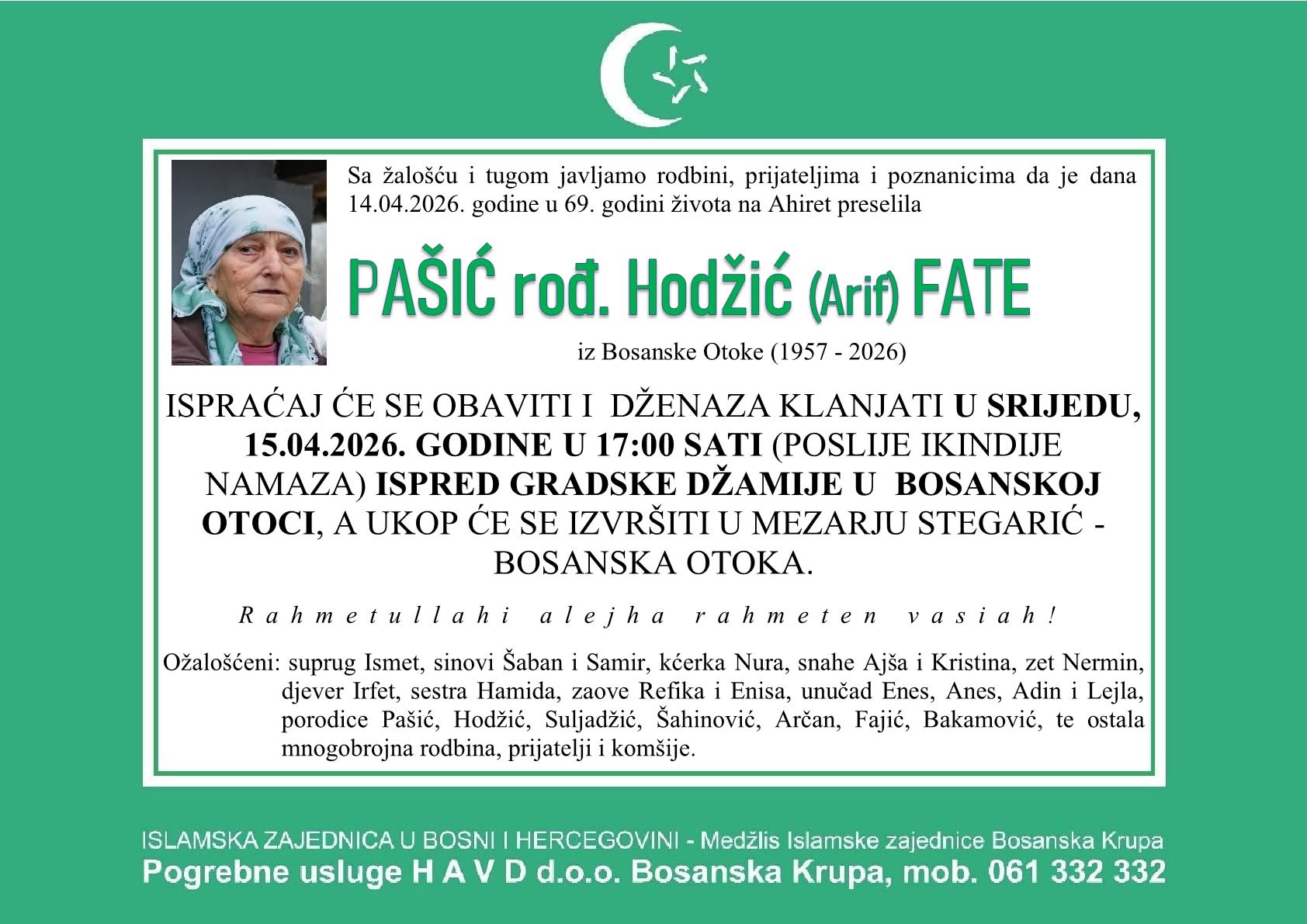 Sa žalošću i tugom javljamo rodbini, prijateljima i poznanicima da je dana 14.04.2026. godine u 69. godini života na Ahiret preselila

PAŠIĆ rođ. Hodžić (Arif) FATE

iz Bosanske Otoke (1957 - 2026)

ISPRAĆAJ ĆE SE OBAVITI I DŽENAZA KLANJATI U SRIJEDU, 15.04.2026. GODINE U 17:00 SATI (POSLIJE IKINDIJE NAMAZA) ISPRED GRADSKE DŽAMIJE U BOSANSKOJ OTOCI, A UKOP ĆE SE IZVRŠITI U MEZARJU STEGARIĆ - BOSANSKA OTOKA.

Rahmetullahi alejha rahmeten vasiah!

Ožalošćeni: suprug Ismet, sinovi Šaban i Samir, kćerka Nura, snahe Ajša i Kristina, zet Nermin, djever Irfet, sestra Hamida, zaove Refika i Enisa, unučad Enes, Anes, Adin i Lejla, porodice Pašić, Hodžić, Suljadžić, Šahinović, Arčan, Fajić, Bakamović, te ostala mnogobrojna rodbina, prijatelji i komšije.

ISLAMSKA ZAJEDNICA U BOSNI I HERCEGOVINI - Medžlis Islamske zajednice Bosanska Krupa
Pogrebne usluge H A V D d.o.o. Bosanska Krupa, mob. 061 332 332